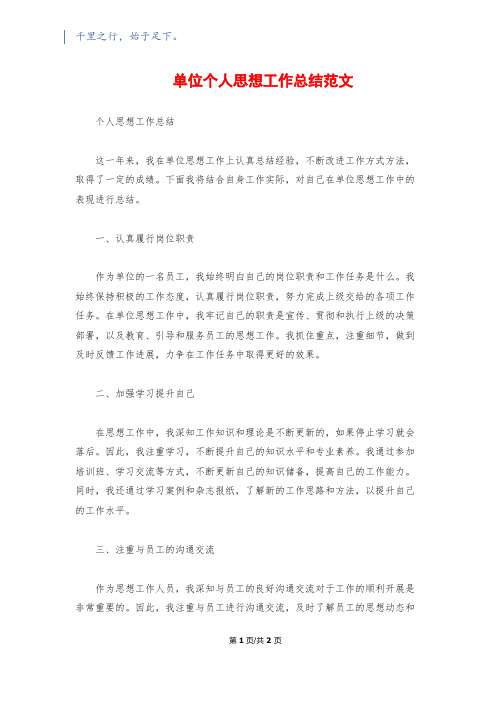 千里之行，始于足下。

单位个人思想工作总结范文

个人思想工作总结

这一年来，我在单位思想工作上认真总结经验，不断改进工作方式方法，取得了一定的成绩。下面我将结合自身工作实际，对自己在单位思想工作中的表现进行总结。

一、认真履行岗位职责

作为单位的一名员工，我始终明白自己的岗位职责和工作任务是什么。我始终保持积极的工作态度，认真履行岗位职责，努力完成上级交给的各项工作任务。在单位思想工作中，我牢记自己的职责是宣传、贯彻和执行上级的决策部署，以及教育、引导和服务员工的思想工作。我抓住重点，注重细节，做到及时反馈工作进展，力争在工作任务中取得更好的效果。

二、加强学习提升自己

在思想工作中，我深知工作知识和理论是不断更新的，如果停止学习就会落后。因此，我注重学习，不断提升自己的知识水平和专业素养。我通过参加培训班、学习交流等方式，不断更新自己的知识储备，提高自己的工作能力。同时，我还通过学习案例和杂志报纸，了解新的工作思路和方法，以提升自己的工作水平。

三、注重与员工的沟通交流

作为思想工作人员，我深知与员工的良好沟通交流对于工作的顺利开展是非常重要的。因此，我注重与员工进行沟通交流，及时了解员工的思想动态和

第 1 页/共 2 页